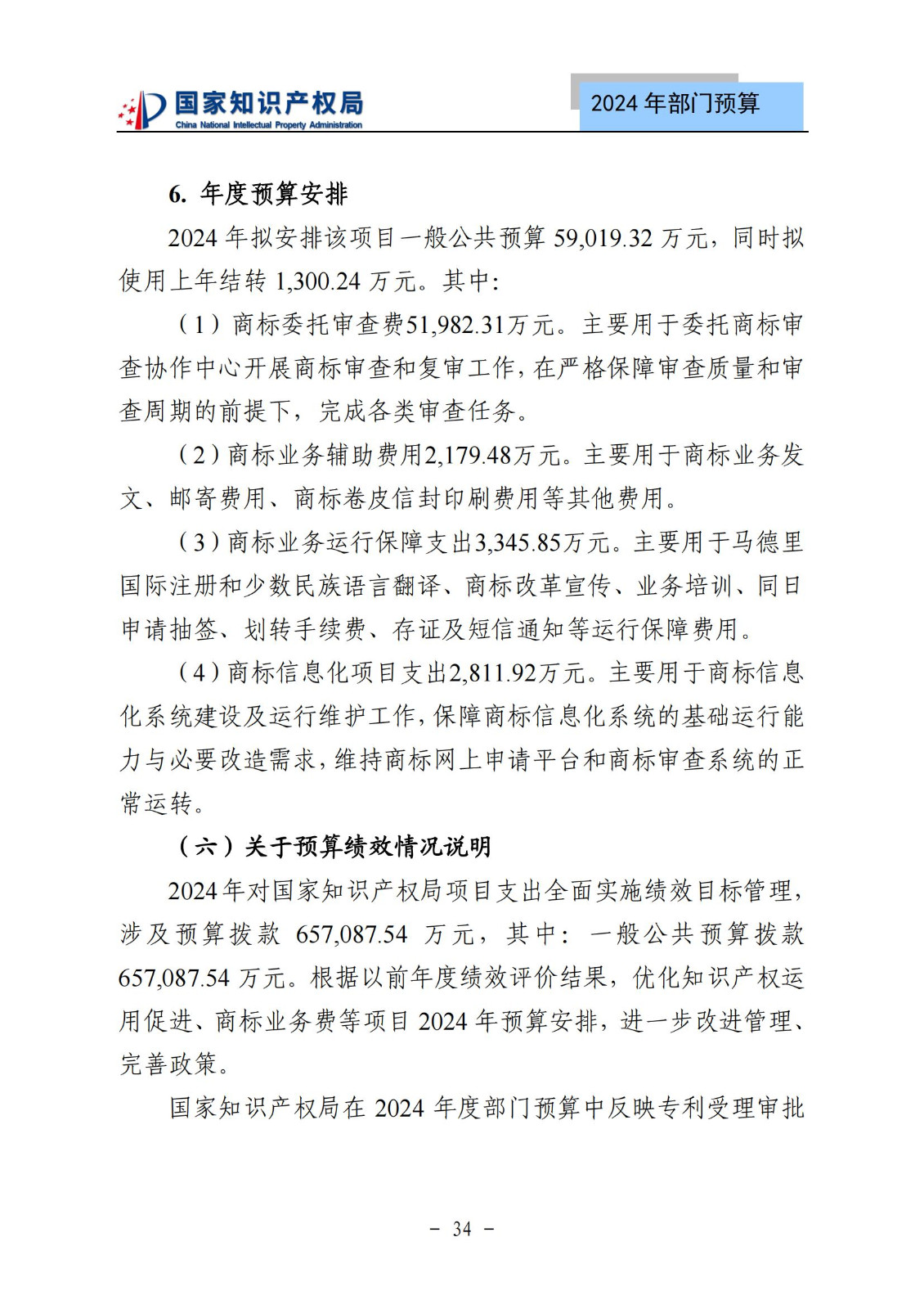 国家知识产权局
China National Intellectual Property Administration

2024 年部门预算

6. 年度预算安排

2024 年拟安排该项目一般公共预算 59,019.32 万元，同时拟使用上年结转 1,300.24 万元。其中：

（1）商标委托审查费51,982.31万元。主要用于委托商标审查协作中心开展商标审查和复审工作，在严格保障审查质量和审查周期的前提下，完成各类审查任务。

（2）商标业务辅助费用2,179.48万元。主要用于商标业务发文、邮寄费用、商标卷皮信封印刷费用等其他费用。

（3）商标业务运行保障支出3,345.85万元。主要用于马德里国际注册和少数民族语言翻译、商标改革宣传、业务培训、同日申请抽签、划转手续费、存证及短信通知等运行保障费用。

（4）商标信息化项目支出2,811.92万元。主要用于商标信息化系统建设及运行维护工作，保障商标信息化系统的基础运行能力与必要改造需求，维持商标网上申请平台和商标审查系统的正常运转。

（六）关于预算绩效情况说明

2024年对国家知识产权局项目支出全面实施绩效目标管理，涉及预算拨款 657,087.54 万元，其中：一般公共预算拨款 657,087.54 万元。根据以前年度绩效评价结果，优化知识产权运用促进、商标业务费等项目 2024 年预算安排，进一步改进管理、完善政策。

国家知识产权局在 2024 年度部门预算中反映专利受理审批

－ 34 －